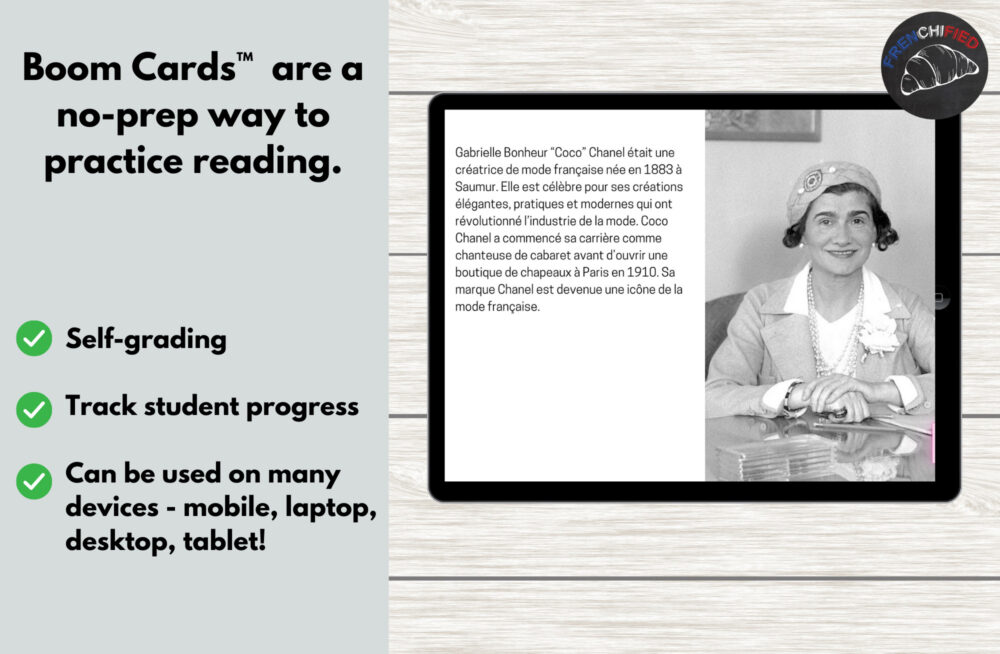 Boom Cards™ are a no-prep way to practice reading.

Self-grading

Track student progress

Can be used on many devices - mobile, laptop, desktop, tablet!

FRENCHIFIED

Gabrielle Bonheur "Coco" Chanel était une créatrice de mode française née en 1883 à Saumur. Elle est célèbre pour ses créations élégantes, pratiques et modernes qui ont révolutionné l'industrie de la mode. Coco Chanel a commencé sa carrière comme chanteuse de cabaret avant d'ouvrir une boutique de chapeaux à Paris en 1910. Sa marque Chanel est devenue une icône de la mode française.